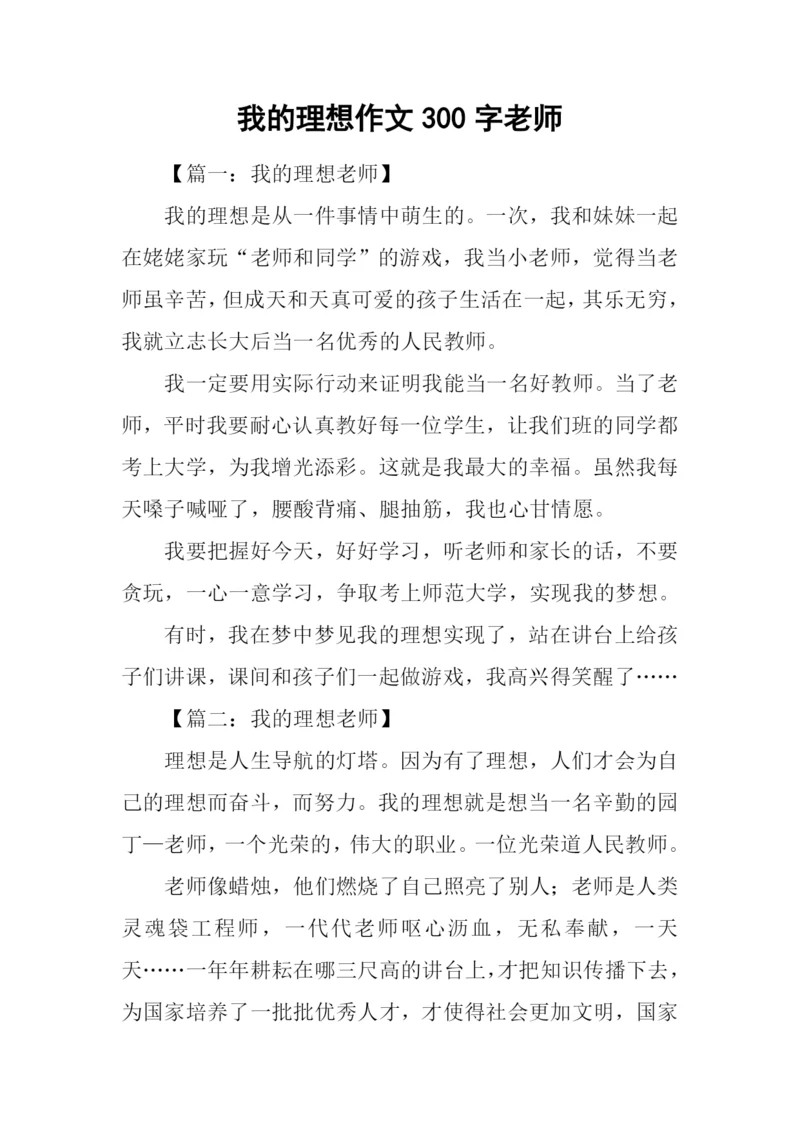 我的理想作文 300 字老师

【篇一：我的理想老师】

我的理想是从一件事情中萌生的。一次，我和妹妹一起在姥姥家玩“老师和同学”的游戏，我当小老师，觉得当老师虽辛苦，但成天和天真可爱的孩子生活在一起，其乐无穷，我就立志长大后当一名优秀的人民教师。

我一定要用实际行动来证明我能当一名好教师。当了老师，平时我要耐心认真教好每一位学生，让我们班的同学都考上大学，为我增光添彩。这就是我最大的幸福。虽然我每天嗓子喊哑了，腰酸背痛、腿抽筋，我也心甘情愿。

我要把握好今天，好好学习，听老师和家长的话，不要贪玩，一心一意学习，争取考上师范大学，实现我的梦想。

有时，我在梦中梦见我的理想实现了，站在讲台上给孩子们讲课，课间和孩子们一起做游戏，我高兴得笑醒了……

【篇二：我的理想老师】

理想是人生导航的灯塔。因为有了理想，人们才会为自己的理想而奋斗，而努力。我的理想就是想当一名辛勤的园丁—老师，一个光荣的，伟大的职业。一位光荣道人民教师。

老师像蜡烛，他们燃烧了自己照亮了别人；老师是人类灵魂袋工程师，一代代老师呕心沥血，无私奉献，一天天……一年年耕耘在哪三尺高的讲台上，才把知识传播下去，为国家培养了一批批优秀人才，才使得社会更加文明，国家